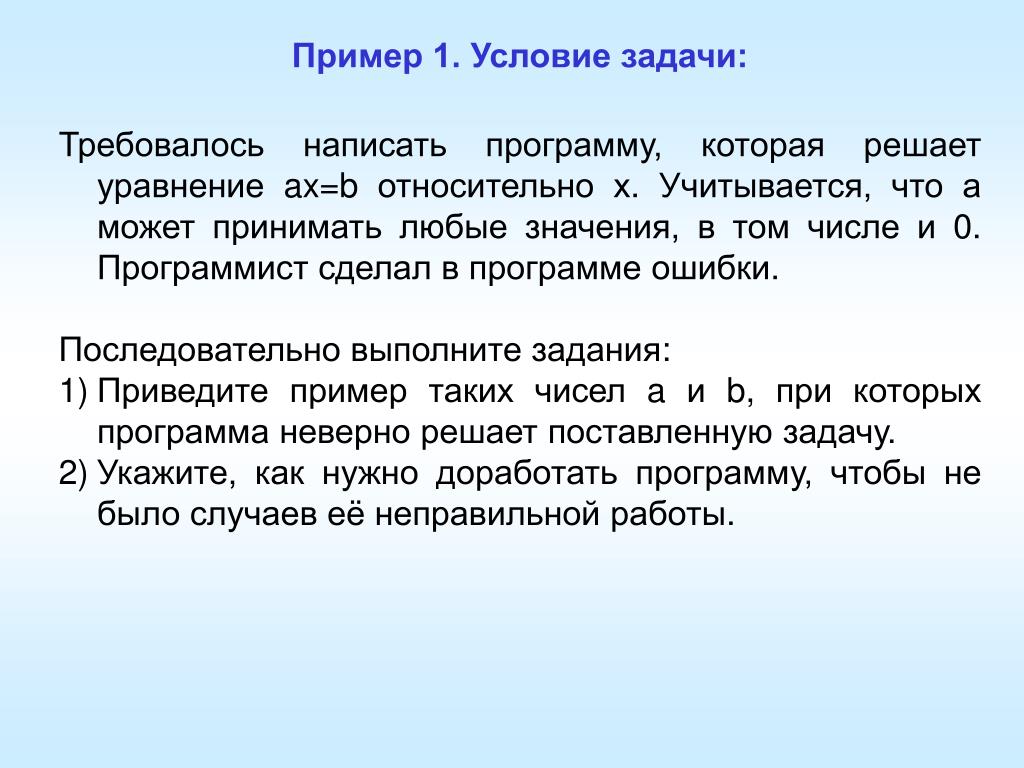 Пример 1. Условие задачи:

Требовалось написать программу, которая решает уравнение ax=b относительно x. Учитывается, что a может принимать любые значения, в том числе и 0. Программист сделал в программе ошибки.

Последовательно выполните задания:
1) Приведите пример таких чисел a и b, при которых программа неверно решает поставленную задачу.
2) Укажите, как нужно доработать программу, чтобы не было случаев её неправильной работы.